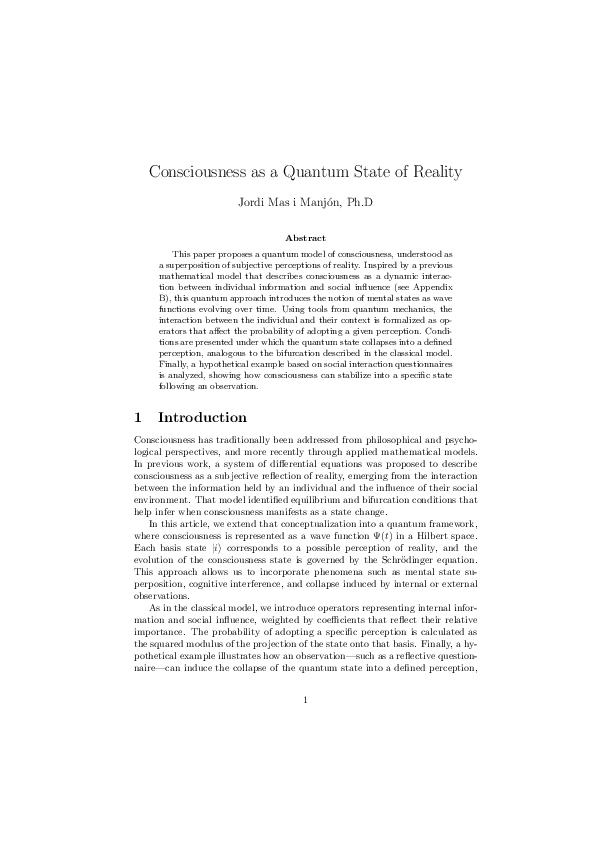 Consciousness as a Quantum State of Reality

Jordi Mas i Manjón, Ph.D

Abstract

This paper proposes a quantum model of consciousness, understood as a superposition of subjective perceptions of reality. Inspired by a previous mathematical model that describes consciousness as a dynamic interaction between individual information and social influence (see Appendix B), this quantum approach introduces the notion of mental states as wave functions evolving over time. Using tools from quantum mechanics, the interaction between the individual and their context is formalized as operators that affect the probability of adopting a given perception. Conditions are presented under which the quantum state collapses into a defined perception, analogous to the bifurcation described in the classical model. Finally, a hypothetical example based on social interaction questionnaires is analyzed, showing how consciousness can stabilize into a specific state following an observation.

1 Introduction

Consciousness has traditionally been addressed from philosophical and psychological perspectives, and more recently through applied mathematical models. In previous work, a system of differential equations was proposed to describe consciousness as a subjective reflection of reality, emerging from the interaction between the information held by an individual and the influence of their social environment. That model identified equilibrium and bifurcation conditions that help infer when consciousness manifests as a state change.

In this article, we extend that conceptualization into a quantum framework, where consciousness is represented as a wave function $\Psi(t)$ in a Hilbert space. Each basis state $|i\rangle$ corresponds to a possible perception of reality, and the evolution of the consciousness state is governed by the Schrödinger equation. This approach allows us to incorporate phenomena such as mental state superposition, cognitive interference, and collapse induced by internal or external observations.

As in the classical model, we introduce operators representing internal information and social influence, weighted by coefficients that reflect their relative importance. The probability of adopting a specific perception is calculated as the squared modulus of the projection of the state onto that basis. Finally, a hypothetical example illustrates how an observation—such as a reflective questionnaire—can induce the collapse of the quantum state into a defined perception,

1